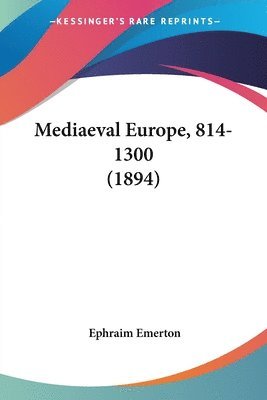 —KESSINGER'S RARE REPRINTS—

Mediaeval Europe, 814-1300 (1894)

Ephraim Emerton